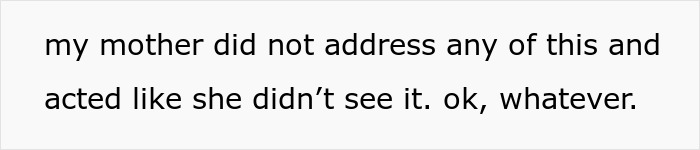 my mother did not address any of this and acted like she didn’t see it. ok, whatever.